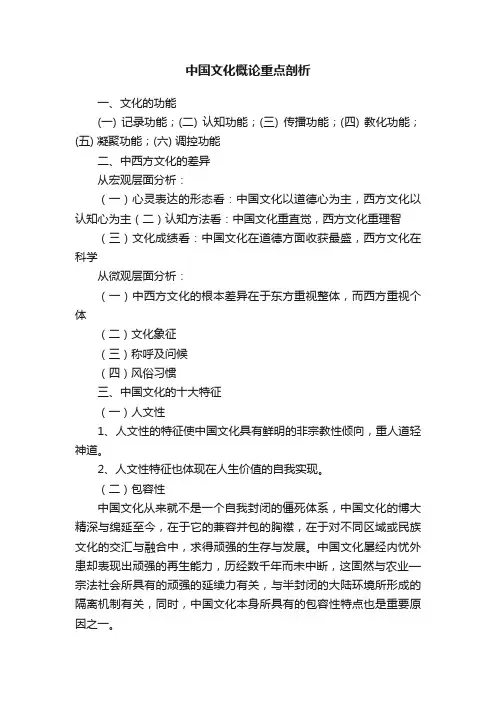 中国文化概论重点剖析

一、文化的功能

(一) 记录功能；(二) 认知功能；(三) 传播功能；(四) 教化功能；(五) 凝聚功能；(六) 调控功能

二、中西方文化的差异

从宏观层面分析：

（一）心灵表达的形态看：中国文化以道德心为主，西方文化以认知心为主（二）认知方法看：中国文化重直觉，西方文化重理智

（三）文化成绩看：中国文化在道德方面收获最盛，西方文化在科学

从微观层面分析：

（一）中西方文化的根本差异在于东方重视整体，而西方重视个体

（二）文化象征

（三）称呼及问候

（四）风俗习惯

三、中国文化的十大特征

（一）人文性

1、人文性的特征使中国文化具有鲜明的非宗教性倾向，重人道轻神道。

2、人文性特征也体现在人生价值的自我实现。

（二）包容性

中国文化从来就不是一个自我封闭的僵死体系，中国文化的博大精深与绵延至今，在于它的兼容并包的胸襟，在于对不同区域或民族文化的交汇与融合中，求得顽强的生存与发展。中国文化屡经内忧外患却表现出顽强的再生能力，历经数千年而未中断，这固然与农业—宗法社会所具有的顽强的延续力有关，与半封闭的大陆环境所形成的隔离机制有关，同时，中国文化本身所具有的包容性特点也是重要原因之一。